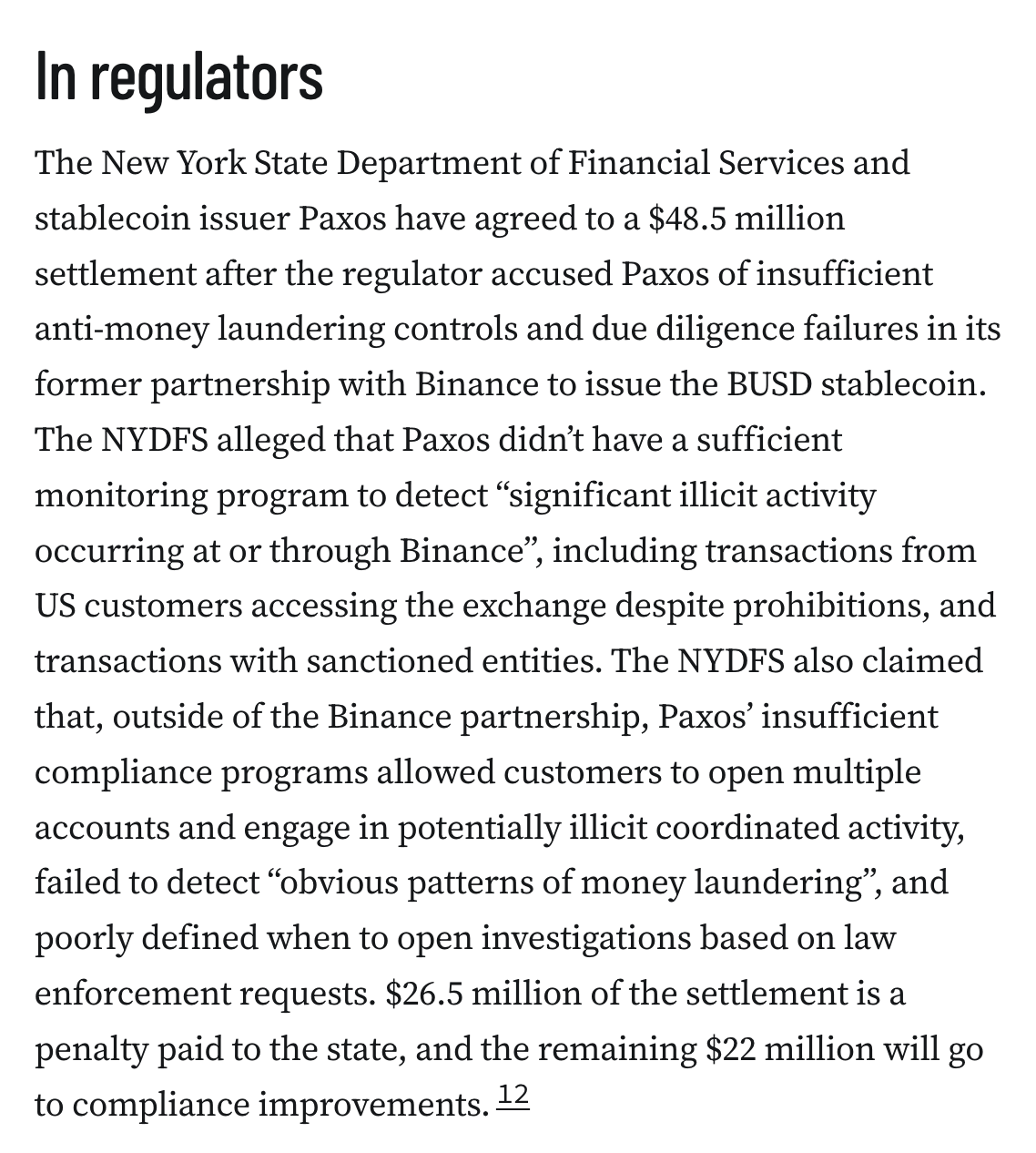 In regulators

The New York State Department of Financial Services and stablecoin issuer Paxos have agreed to a \$48.5 million settlement after the regulator accused Paxos of insufficient anti-money laundering controls and due diligence failures in its former partnership with Binance to issue the BUSD stablecoin. The NYDFS alleged that Paxos didn't have a sufficient monitoring program to detect "significant illicit activity occurring at or through Binance", including transactions from US customers accessing the exchange despite prohibitions, and transactions with sanctioned entities. The NYDFS also claimed that, outside of the Binance partnership, Paxos' insufficient compliance programs allowed customers to open multiple accounts and engage in potentially illicit coordinated activity, failed to detect "obvious patterns of money laundering", and poorly defined when to open investigations based on law enforcement requests. \$26.5 million of the settlement is a penalty paid to the state, and the remaining \$22 million will go to compliance improvements. 12